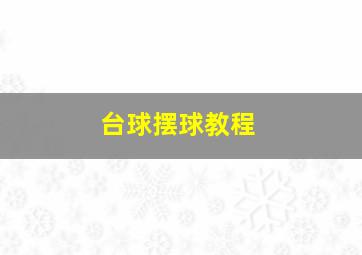 台球摆球教程